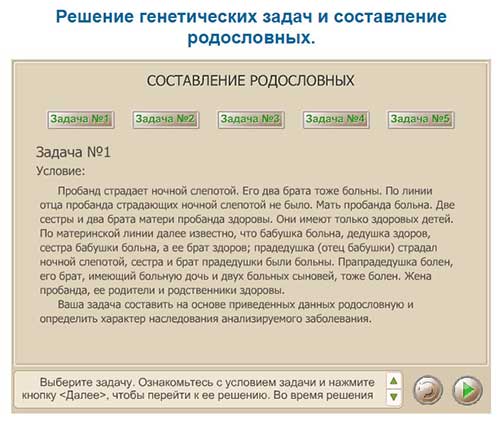 Решение генетических задач и составление родословных.

СОСТАВЛЕНИЕ РОДОСЛОВНЫХ

Задача №1 Задача №2 Задача №3 Задача №4 Задача №5

Задача №1

Условие:

Пробанд страдает ночной слепотой. Его два брата тоже больны. По линии отца пробанда страдающих ночной слепотой не было. Мать пробанда больна. Две сестры и два брата матери пробанда здоровы. Они имеют только здоровых детей. По материнской линии далее известно, что бабушка больна, дедушка здоров, сестра бабушки больна, а ее брат здоров; прадедушка (отец бабушки) страдал ночной слепотой, сестра и брат прадедушки были больны. Прапрадедушка болен, его брат, имеющий больную дочь и двух больных сыновей, тоже болен. Жена пробанда, ее родители и родственники здоровы.

Ваша задача составить на основе приведенных данных родословную и определить характер наследования анализируемого заболевания.

Выберите задачу. Ознакомьтесь с условием задачи и нажмите кнопку <Далее>, чтобы перейти к ее решению. Во время решения